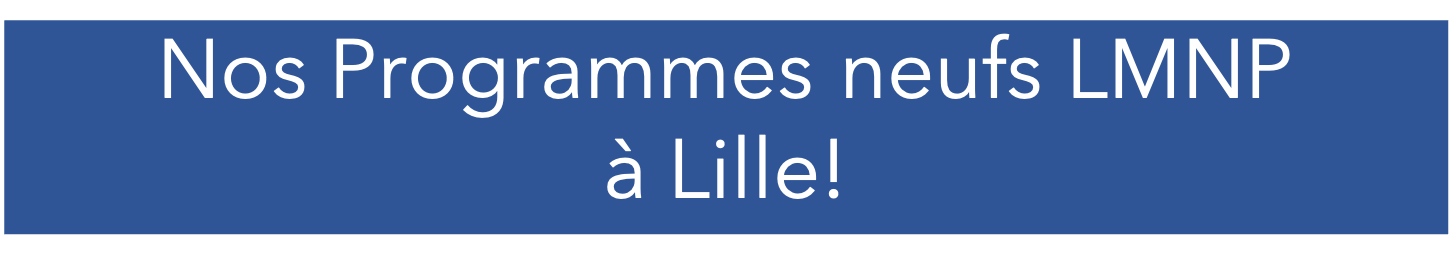 Nos Programmes neufs LMNP à Lille!